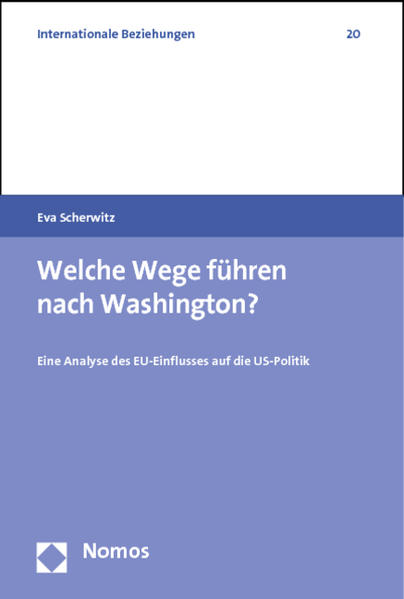 Internationale Beziehungen 20

Eva Scherwitz

Welche Wege führen nach Washington?

Eine Analyse des EU-Einflusses auf die US-Politik

Nomos